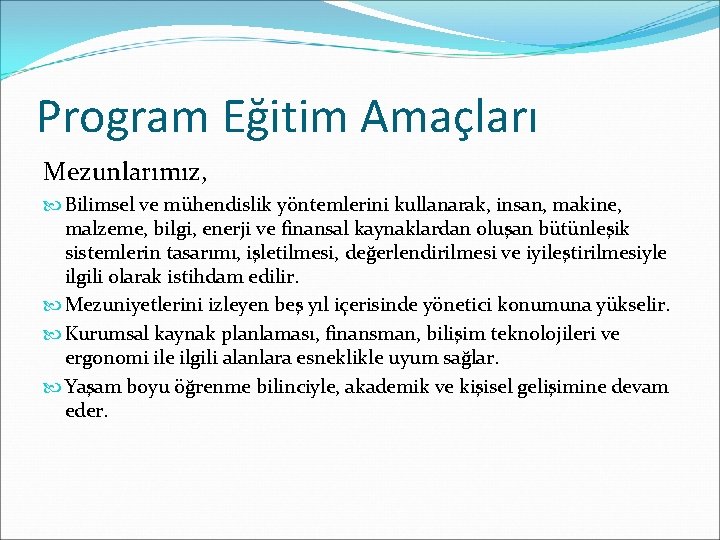 Program Eğitim Amaçları

Mezunlarımız,

Bilimsel ve mühendislik yöntemlerini kullanarak, insan, makine, malzeme, bilgi, enerji ve finansal kaynaklardan oluşan bütünleşik sistemlerin tasarımı, işletilmesi, değerlendirilmesi ve iyileştirilmesiyle ilgili olarak istihdam edilir.

Mezuniyetlerini izleyen beş yıl içerisinde yönetici konumuna yükselir.

Kurumsal kaynak planlaması, finansman, bilişim teknolojileri ve ergonomi ile ilgili alanlara esneklikle uyum sağlar.

Yaşam boyu öğrenme bilinciyle, akademik ve kişisel gelişimine devam eder.